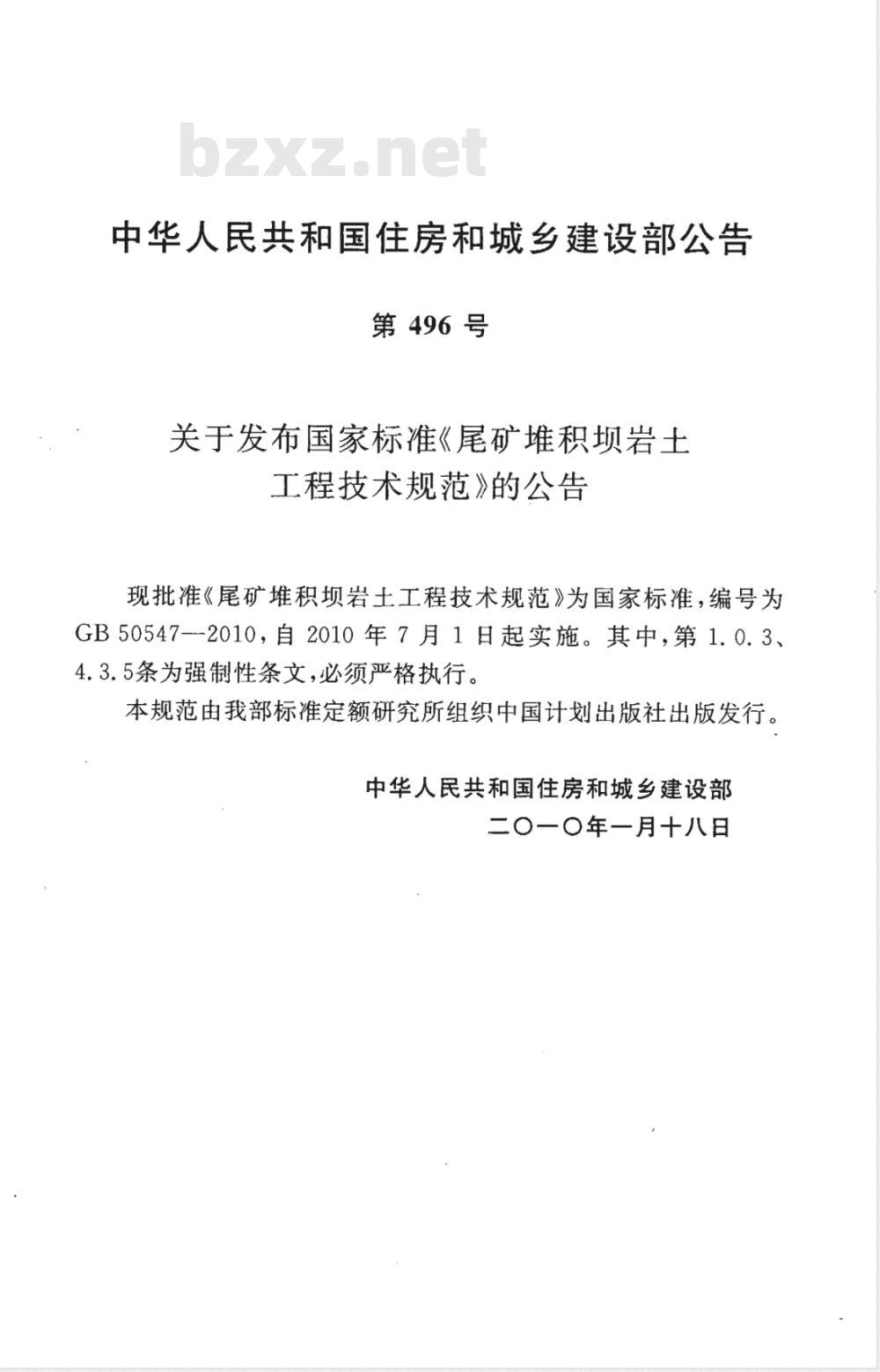 bzxz.net

中华人民共和国住房和城乡建设部公告

第 496 号

关于发布国家标准《尾矿堆积坝岩土工程技术规范》的公告

现批准《尾矿堆积坝岩土工程技术规范》为国家标准，编号为GB 50547—2010，自 2010 年 7 月 1 日起实施。其中，第 1.0.3、4.3.5条为强制性条文，必须严格执行。

本规范由我部标准定额研究所组织中国计划出版社出版发行。

中华人民共和国住房和城乡建设部
二〇一〇年一月十八日